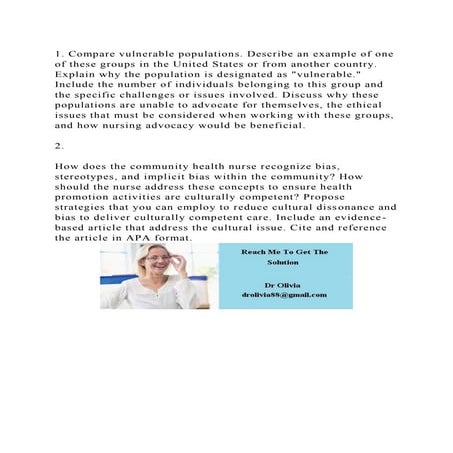 1. Compare vulnerable populations. Describe an example of one of these groups in the United States or from another country. Explain why the population is designated as "vulnerable." Include the number of individuals belonging to this group and the specific challenges or issues involved. Discuss why these populations are unable to advocate for themselves, the ethical issues that must be considered when working with these groups, and how nursing advocacy would be beneficial.

2.

How does the community health nurse recognize bias, stereotypes, and implicit bias within the community? How should the nurse address these concepts to ensure health promotion activities are culturally competent? Propose strategies that you can employ to reduce cultural dissonance and bias to deliver culturally competent care. Include an evidence-based article that address the cultural issue. Cite and reference the article in APA format.

Reach Me To Get The Solution

Dr Olivia
drolivia88@gmail.com